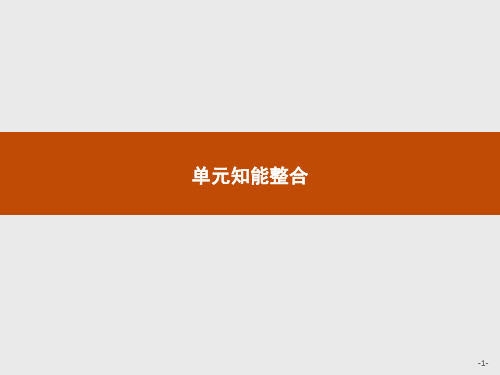 单元知能整合

-1-